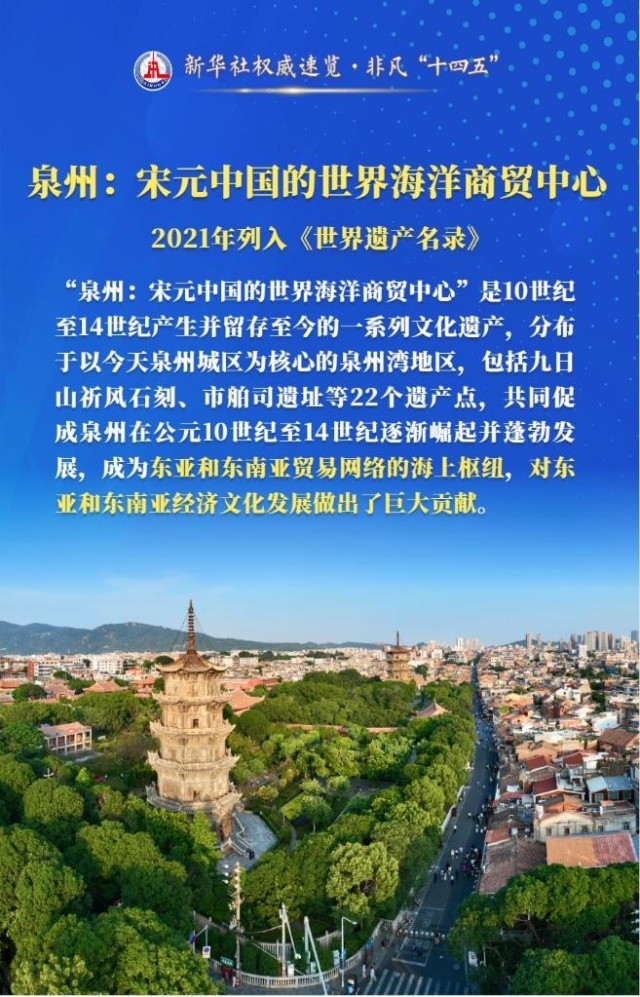 新华社权威速览·非凡“十四五”

泉州：宋元中国的世界海洋商贸中心

2021年列入《世界遗产名录》

“泉州：宋元中国的世界海洋商贸中心”是10世纪至14世纪产生并留存至今的一系列文化遗产，分布于以今天泉州城区为核心的泉州湾地区，包括九日山祈风石刻、市舶司遗址等22个遗产点，共同促成泉州在公元10世纪至14世纪逐渐崛起并蓬勃发展，成为东亚和东南亚贸易网络的海上枢纽，对东亚和东南亚经济文化发展做出了巨大贡献。